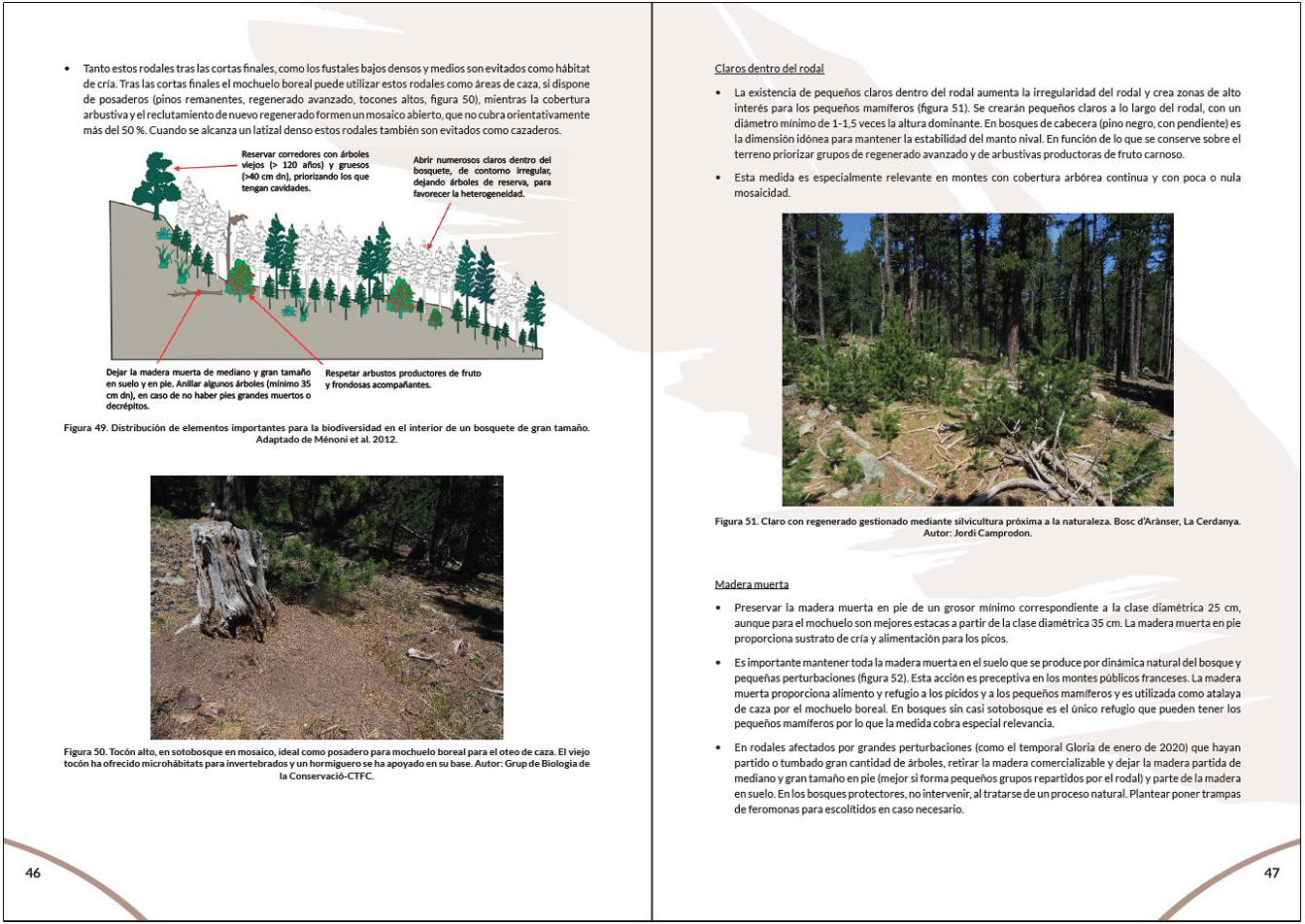 • Tanto estos rodales tras las cortas finales, como los fustales bajos densos y medios son evitados como hábitat de cría. Tras las cortas finales el mochuelo boreal puede utilizar estos rodales como áreas de caza, si dispone de posaderos (pinos remanentes, regenerado avanzado, tocones altos, figura 50), mientras la cobertura arbustiva y el reclutamiento de nuevo regenerado formen un mosaico abierto, que no cubra orientativamente más del 50 %. Cuando se alcanza un latizal denso estos rodales también son evitados como cazaderos.

Reservar corredores con árboles viejos (> 120 años) y gruesos (>40 cm dn), priorizando los que tengan cavidades.

Abrir numerosos claros dentro del bosquete, de contorno irregular, dejando árboles de reserva, para favorecer la heterogeneidad.

Dejar la madera muerta de mediano y gran tamaño en suelo y en pie. Anillar algunos árboles (mínimo 35 cm dn), en caso de no haber pies grandes muertos o decrépitos.

Respetar arbustos productores de fruto y frondosas acompañantes.

Figura 49. Distribución de elementos importantes para la biodiversidad en el interior de un bosquete de gran tamaño. Adaptado de Ménoni et al. 2012.

Figura 50. Tocón alto, en sotobosque en mosaico, ideal como posadero para mochuelo boreal para el oteo de caza. El viejo tocón ha ofrecido microhábitats para invertebrados y un hormiguero se ha apoyado en su base. Autor: Grup de Biologia de la Conservació-CTFC.

46

Claros dentro del rodal

• La existencia de pequeños claros dentro del rodal aumenta la irregularidad del rodal y crea zonas de alto interés para los pequeños mamíferos (figura 51). Se crearán pequeños claros a lo largo del rodal, con un diámetro mínimo de 1-1,5 veces la altura dominante. En bosques de cabecera (pino negro, con pendiente) es la dimensión idónea para mantener la estabilidad del manto nival. En función de lo que se conserve sobre el terreno priorizar grupos de regenerado avanzado y de arbustivas productoras de fruto carnoso.

• Esta medida es especialmente relevante en montes con cobertura arbórea continua y con poca o nula mosaicidad.

Figura 51. Claro con regenerado gestionado mediante silvicultura próxima a la naturaleza. Bosc d'Arànser, La Cerdanya. Autor: Jordi Camprodon.

Madera muerta

• Preservar la madera muerta en pie de un grosor mínimo correspondiente a la clase diamétrica 25 cm, aunque para el mochuelo son mejores estacas a partir de la clase diamétrica 35 cm. La madera muerta en pie proporciona sustrato de cría y alimentación para los picos.

• Es importante mantener toda la madera muerta en el suelo que se produce por dinámica natural del bosque y pequeñas perturbaciones (figura 52). Esta acción es preceptiva en los montes públicos franceses. La madera muerta proporciona alimento y refugio a los pícidos y a los pequeños mamíferos y es utilizada como atalaya de caza por el mochuelo boreal. En bosques sin casi sotobosque es el único refugio que pueden tener los pequeños mamíferos por lo que la medida cobra especial relevancia.

• En rodales afectados por grandes perturbaciones (como el temporal Gloria de enero de 2020) que hayan partido o tumbado gran cantidad de árboles, retirar la madera comercializable y dejar la madera partida de mediano y gran tamaño en pie (mejor si forma pequeños grupos repartidos por el rodal) y parte de la madera en suelo. En los bosques protectores, no intervenir, al tratarse de un proceso natural. Plantear poner trampas de feromonas para escolítidos en caso necesario.

47